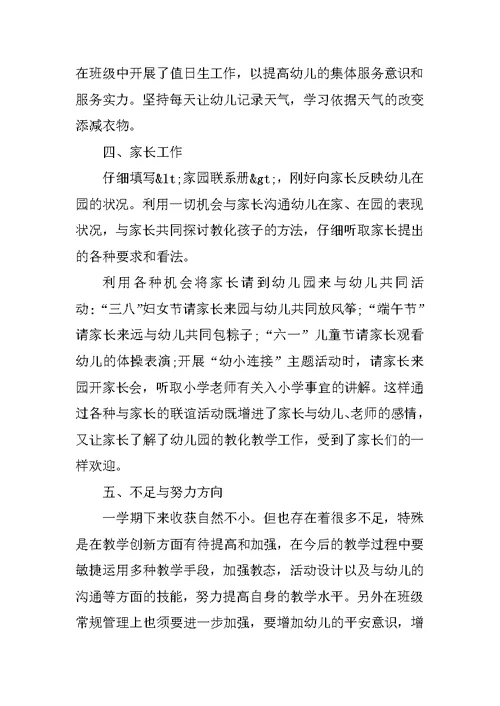 在班级中开展了值日生工作，以提高幼儿的集体服务意识和服务实力。坚持每天让幼儿记录天气，学习依据天气的改变添减衣物。

四、家长工作

仔细填写&lt;家园联系册&gt;，刚好向家长反映幼儿在园的状况。利用一切机会与家长沟通幼儿在家、在园的表现状况，与家长共同探讨教化孩子的方法，仔细听取家长提出的各种要求和看法。

利用各种机会将家长请到幼儿园来与幼儿共同活动：“三八”妇女节请家长来园与幼儿共同放风筝；“端午节”请家长来远与幼儿共同包粽子；“六一”儿童节请家长观看幼儿的体操表演；开展“幼小连接”主题活动时，请家长来园开家长会，听取小学老师有关入小学事宜的讲解。这样通过各种与家长的联谊活动既增进了家长与幼儿、老师的感情，又让家长了解了幼儿园的教化教学工作，受到了家长们的一样欢迎。

五、不足与努力方向

一学期下来收获自然不小。但也存在着很多不足，特殊是在教学创新方面有待提高和加强，在今后的教学过程中要敏捷运用多种教学手段，加强教态，活动设计以及与幼儿的沟通等方面的技能，努力提高自身的教学水平。另外在班级常规管理上也须要进一步加强，要增加幼儿的平安意识，增